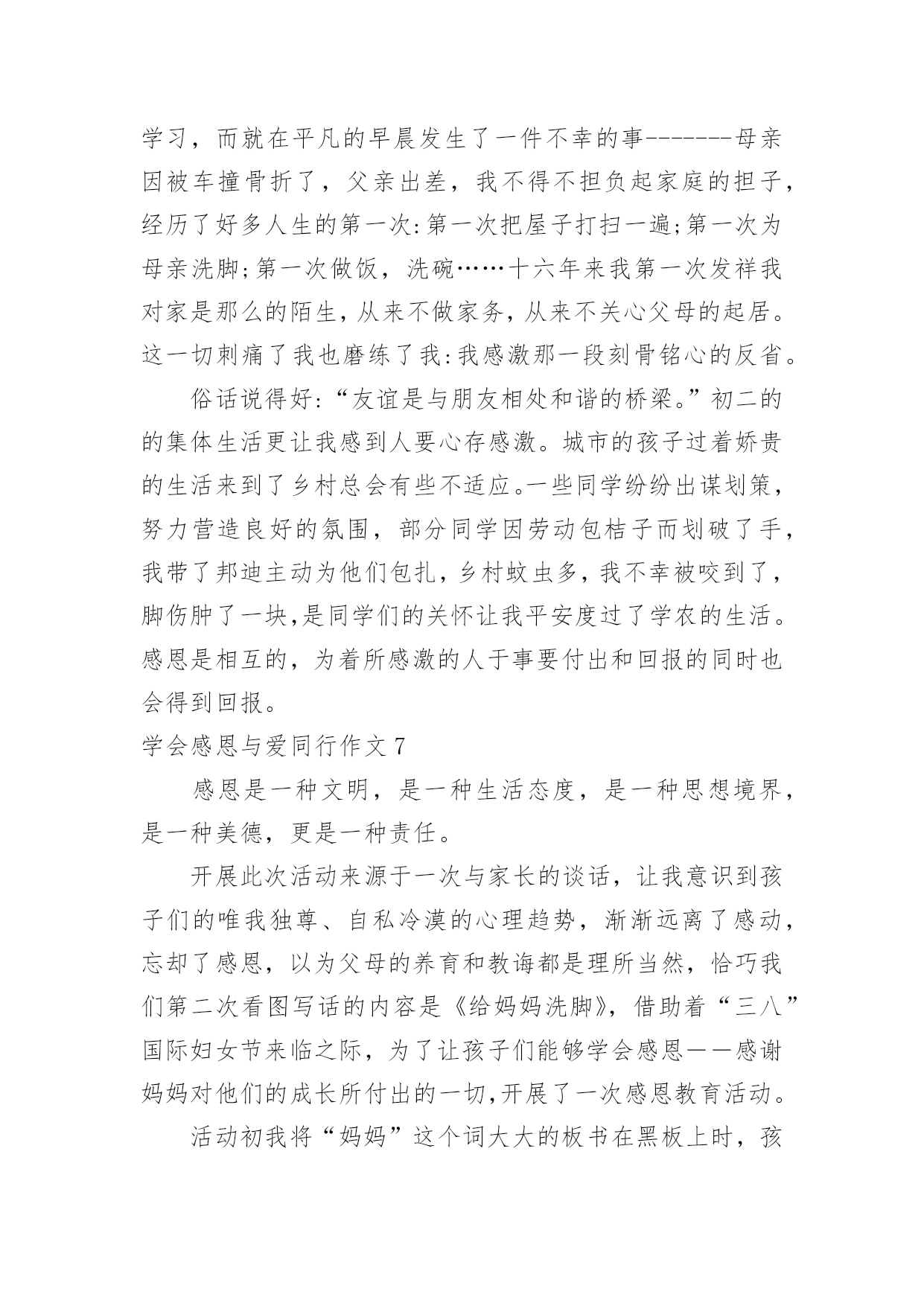 学习，而就在平凡的早晨发生了一件不幸的事-------母亲因被车撞骨折了，父亲出差，我不得不担负起家庭的担子，经历了好多人生的第一次:第一次把屋子打扫一遍;第一次为母亲洗脚;第一次做饭，洗碗……十六年来我第一次发祥我对家是那么的陌生，从来不做家务，从来不关心父母的起居。这一切刺痛了我也磨练了我:我感激那一段刻骨铭心的反省。

俗话说得好:“友谊是与朋友相处和谐的桥梁。”初二的的集体生活更让我感到人要心存感激。城市的孩子过着娇贵的生活来到了乡村总会有些不适应。一些同学纷纷出谋划策，努力营造良好的氛围，部分同学因劳动包桔子而划破了手，我带了邦迪主动为他们包扎，乡村蚊虫多，我不幸被咬到了，脚伤肿了一块,是同学们的关怀让我平安度过了学农的生活。感恩是相互的，为着所感激的人于事要付出和回报的同时也会得到回报。

学会感恩与爱同行作文 7

感恩是一种文明，是一种生活态度，是一种思想境界，是一种美德，更是一种责任。

开展此次活动来源于一次与家长的谈话，让我意识到孩子们的唯我独尊、自私冷漠的心理趋势，渐渐远离了感动，忘却了感恩，以为父母的养育和教诲都是理所当然，恰巧我们第二次看图写话的内容是《给妈妈洗脚》，借助着“三八”国际妇女节来临之际，为了让孩子们能够学会感恩——感谢妈妈对他们的成长所付出的一切,开展了一次感恩教育活动。

活动初我将“妈妈”这个词大大的板书在黑板上时，孩